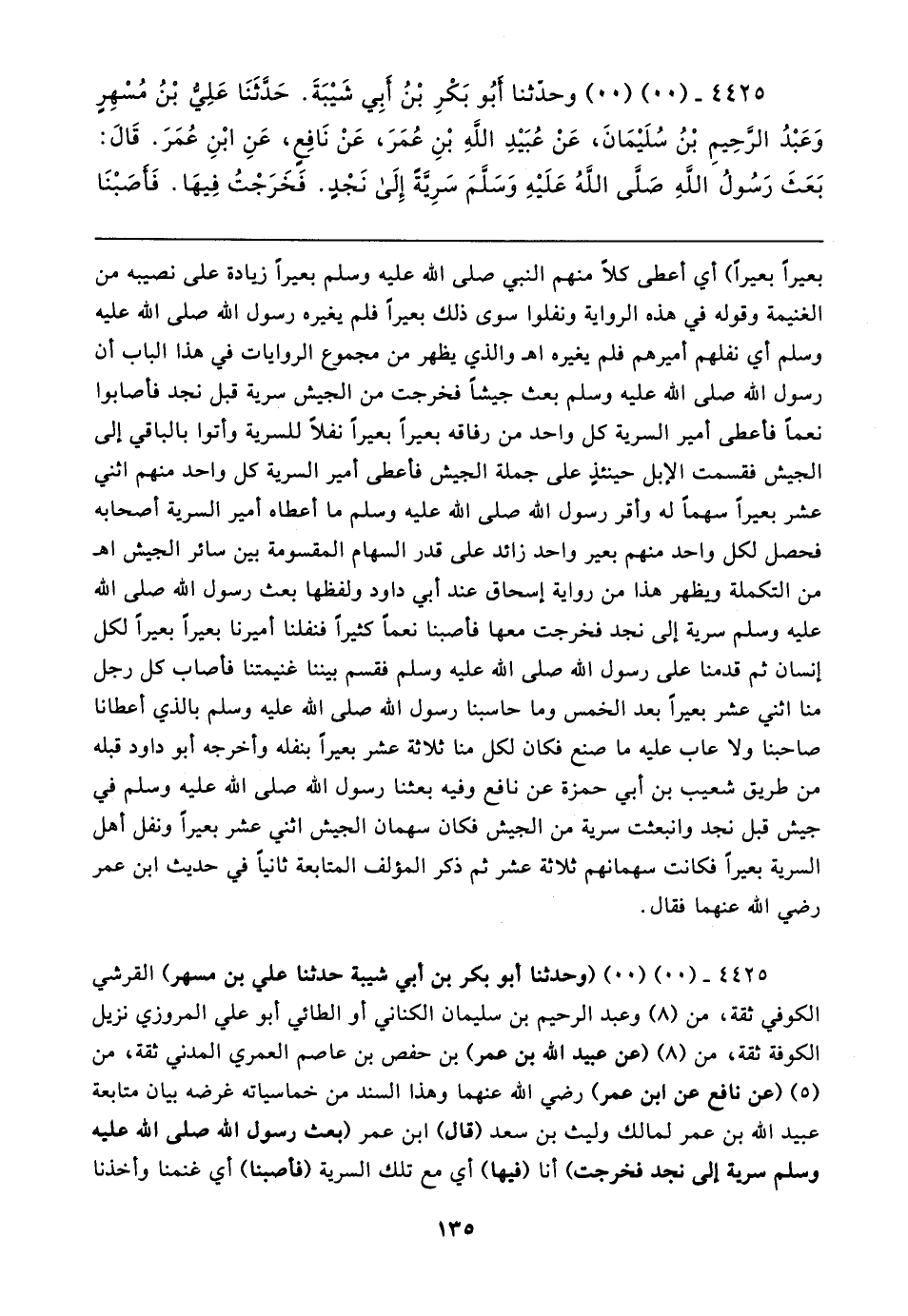 ٤٤٢٥ ـ (٠٠) (٠٠) وحدّثنا أَبُو بَكْرِ بْنُ أَبِي شَيْبَةَ. حَدَّثَنَا عَلِيُّ بْنُ مُسْهِرٍ وَعَبْدُ الرَّحِيمِ بْنُ سُلَيْمَانَ، عَنْ عُبَيْدِ اللَّهِ بْنِ عُمَرَ، عَنْ نَافِعٍ، عَنِ ابْنِ عُمَرَ. قَالَ: بَعَثَ رَسُولُ اللَّهِ صَلَّى اللَّهُ عَلَيْهِ وَسَلَّمَ سَرِيَّةً إِلَىٰ نَجْدٍ. فَخَرَجْتُ فِيهَا. فَأَصَبْنَا

بعيراً بعيراً) أي أعطى كلاً منهم النبي صلى الله عليه وسلم بعيراً زيادة على نصيبه من الغنيمة وقوله في هذه الرواية ونفلوا سوى ذلك بعيراً فلم يغيره رسول الله صلى الله عليه وسلم أي نفلهم أميرهم فلم يغيره اهـ والذي يظهر من مجموع الروايات في هذا الباب أن رسول الله صلى الله عليه وسلم بعث جيشاً فخرجت من الجيش سرية قبل نجد فأصابوا نعماً فأعطى أمير السرية كل واحد من رفاقه بعيراً بعيراً نفلاً للسرية وأتوا بالباقي إلى الجيش فقسمت الإبل حينئذٍ على جملة الجيش فأعطى أمير السرية كل واحد منهم اثني عشر بعيراً سهماً له وأقر رسول الله صلى الله عليه وسلم ما أعطاه أمير السرية أصحابه فحصل لكل واحد منهم بعير واحد زائد على قدر السهام المقسومة بين سائر الجيش اهـ من التكملة ويظهر هذا من رواية إسحاق عند أبي داود ولفظها بعث رسول الله صلى الله عليه وسلم سرية إلى نجد فخرجت معها فأصبنا نعماً كثيراً فنفلنا أميرنا بعيراً بعيراً لكل إنسان ثم قدمنا على رسول الله صلى الله عليه وسلم فقسم بيننا غنيمتنا فأصاب كل رجل منا اثني عشر بعيراً بعد الخمس وما حاسبنا رسول الله صلى الله عليه وسلم بالذي أعطانا صاحبنا ولا عاب عليه ما صنع فكان لكل منا ثلاثة عشر بعيراً بنفله وأخرجه أبو داود قبله من طريق شعيب بن أبي حمزة عن نافع وفيه بعثنا رسول الله صلى الله عليه وسلم في جيش قبل نجد وانبعثت سرية من الجيش فكان سهمان الجيش اثني عشر بعيراً ونفل أهل السرية بعيراً فكانت سهمانهم ثلاثة عشر ثم ذكر المؤلف المتابعة ثانياً في حديث ابن عمر رضي الله عنهما فقال.

٤٤٢٥ ـ (٠٠) (٠٠) (وحدثنا أبو بكر بن أبي شيبة حدثنا علي بن مسهر) القرشي الكوفي ثقة، من (٨) وعبد الرحيم بن سليمان الكناني أو الطائي أبو علي المروزي نزيل الكوفة ثقة، من (٨) (عن عبيد الله بن عمر) بن حفص بن عاصم العمري المدني ثقة، من (٥) (عن نافع عن ابن عمر) رضي الله عنهما وهذا السند من خماسياته غرضه بيان متابعة عبيد الله بن عمر لمالك وليث بن سعد (قال) ابن عمر (بعث رسول الله صلى الله عليه وسلم سرية إلى نجد فخرجت) أنا (فيها) أي مع تلك السرية (فأصبنا) أي غنمنا وأخذنا

١٣٥